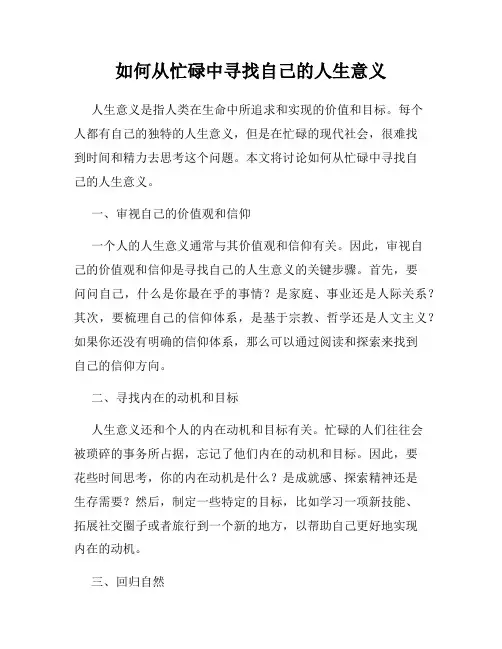 如何从忙碌中寻找自己的人生意义

人生意义是指人类在生命中所追求和实现的价值和目标。每个人都有自己的独特的人生意义，但是在忙碌的现代社会，很难找到时间和精力去思考这个问题。本文将讨论如何从忙碌中寻找自己的人生意义。

一、审视自己的价值观和信仰

一个人的人生意义通常与其价值观和信仰有关。因此，审视自己的价值观和信仰是寻找自己的人生意义的关键步骤。首先，要问问自己，什么是你最在乎的事情？是家庭、事业还是人际关系？其次，要梳理自己的信仰体系，是基于宗教、哲学还是人文主义？如果你还没有明确的信仰体系，那么可以通过阅读和探索来找到自己的信仰方向。

二、寻找内在的动机和目标

人生意义还和个人的内在动机和目标有关。忙碌的人们往往会被琐碎的事务所占据，忘记了他们内在的动机和目标。因此，要花些时间思考，你的内在动机是什么？是成就感、探索精神还是生存需要？然后，制定一些特定的目标，比如学习一项新技能、拓展社交圈子或者旅行到一个新的地方，以帮助自己更好地实现内在的动机。

三、回归自然